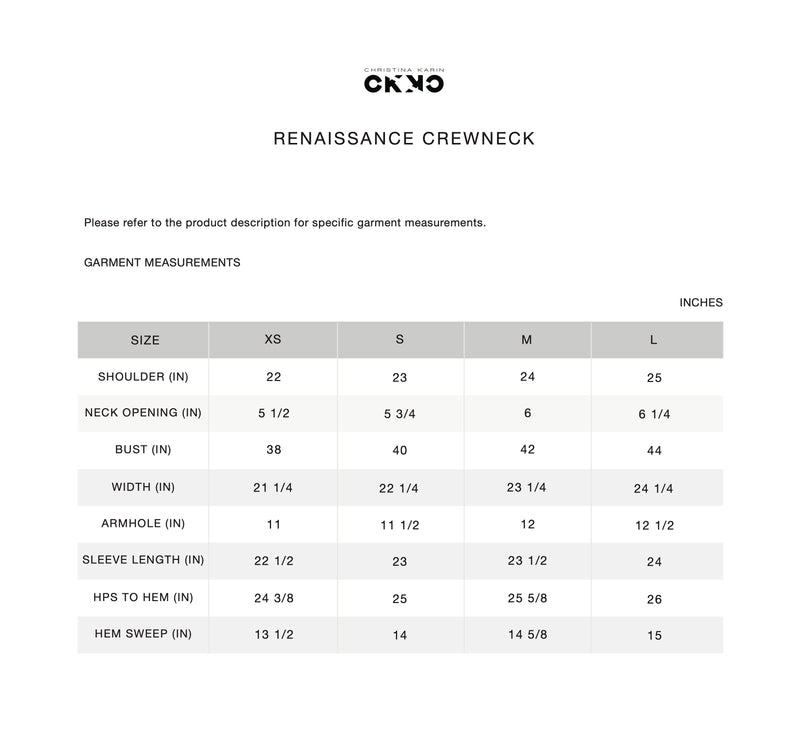 CHRISTINA KARIN
CKKC

RENAISSANCE CREWNECK

Please refer to the product description for specific garment measurements.

GARMENT MEASUREMENTS

INCHES

| SIZE | XS | S | M | L |
|---|---|---|---|---|
| SHOULDER (IN) | 22 | 23 | 24 | 25 |
| NECK OPENING (IN) | 5 1/2 | 5 3/4 | 6 | 6 1/4 |
| BUST (IN) | 38 | 40 | 42 | 44 |
| WIDTH (IN) | 21 1/4 | 22 1/4 | 23 1/4 | 24 1/4 |
| ARMHOLE (IN) | 11 | 11 1/2 | 12 | 12 1/2 |
| SLEEVE LENGTH (IN) | 22 1/2 | 23 | 23 1/2 | 24 |
| HPS TO HEM (IN) | 24 3/8 | 25 | 25 5/8 | 26 |
| HEM SWEEP (IN) | 13 1/2 | 14 | 14 5/8 | 15 |